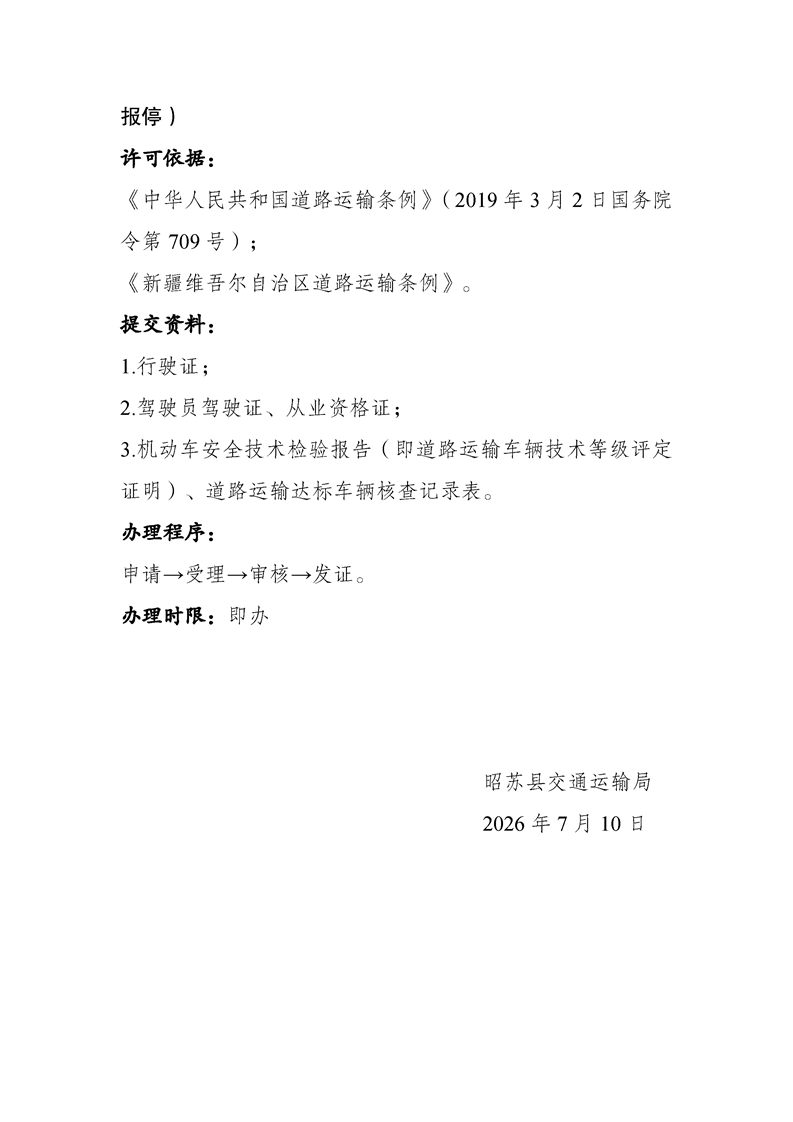 报停）

许可依据：

《中华人民共和国道路运输条例》（2019 年 3 月 2 日国务院令第 709 号）；

《新疆维吾尔自治区道路运输条例》。

提交资料：

1.行驶证；

2.驾驶员驾驶证、从业资格证；

3.机动车安全技术检验报告（即道路运输车辆技术等级评定证明）、道路运输达标车辆核查记录表。

办理程序：

申请→受理→审核→发证。

办理时限：即办

昭苏县交通运输局

2026 年 7 月 10 日